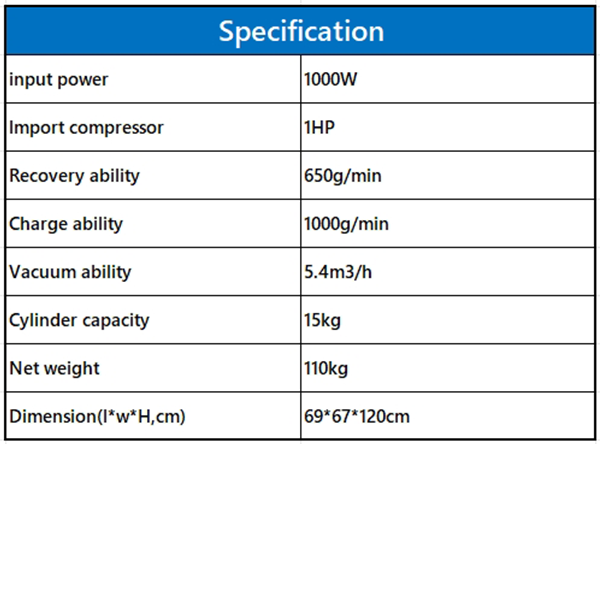 | Specification | |
|---|---|
| input power | 1000W |
| Import compressor | 1HP |
| Recovery ability | 650g/min |
| Charge ability | 1000g/min |
| Vacuum ability | 5.4m3/h |
| Cylinder capacity | 15kg |
| Net weight | 110kg |
| Dimension(l*w*H,cm) | 69*67*120cm |